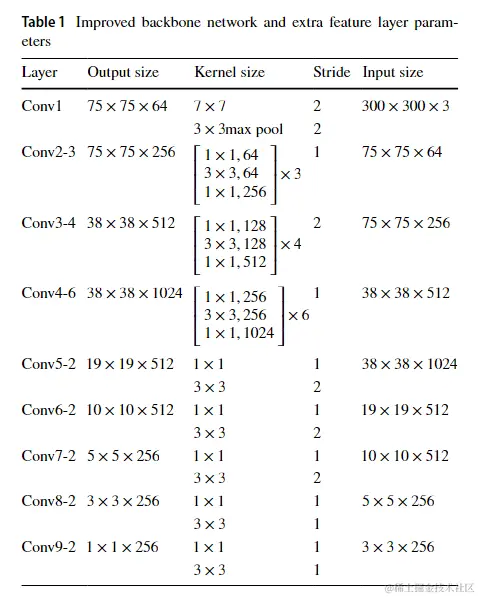 **Table 1** Improved backbone network and extra feature layer parameters

| Layer | Output size | Kernel size | Stride | Input size |
|---|---|---|---|---|
| Conv1 | $75 \times 75 \times 64$ | $7 \times 7$ | 2 | $300 \times 300 \times 3$ |
| | | $3 \times 3$max pool | 2 | |
| Conv2-3 | $75 \times 75 \times 256$ | $\begin{bmatrix} 1 \times 1, 64 \\ 3 \times 3, 64 \\ 1 \times 1, 256 \end{bmatrix} \times 3$ | 1 | $75 \times 75 \times 64$ |
| Conv3-4 | $38 \times 38 \times 512$ | $\begin{bmatrix} 1 \times 1, 128 \\ 3 \times 3, 128 \\ 1 \times 1, 512 \end{bmatrix} \times 4$ | 2 | $75 \times 75 \times 256$ |
| Conv4-6 | $38 \times 38 \times 1024$ | $\begin{bmatrix} 1 \times 1, 256 \\ 3 \times 3, 256 \\ 1 \times 1, 1024 \end{bmatrix} \times 6$ | 1 | $38 \times 38 \times 512$ |
| Conv5-2 | $19 \times 19 \times 512$ | $1 \times 1$ | 1 | $38 \times 38 \times 1024$ |
| | | $3 \times 3$ | 2 | |
| Conv6-2 | $10 \times 10 \times 512$ | $1 \times 1$ | 1 | $19 \times 19 \times 512$ |
| | | $3 \times 3$ | 2 | |
| Conv7-2 | $5 \times 5 \times 256$ | $1 \times 1$ | 1 | $10 \times 10 \times 512$ |
| | | $3 \times 3$ | 2 | |
| Conv8-2 | $3 \times 3 \times 256$ | $1 \times 1$ | 1 | $5 \times 5 \times 256$ |
| | | $3 \times 3$ | 1 | |
| Conv9-2 | $1 \times 1 \times 256$ | $1 \times 1$ | 1 | $3 \times 3 \times 256$ |
| | | $3 \times 3$ | 1 | |

@稀土掘金技术社区